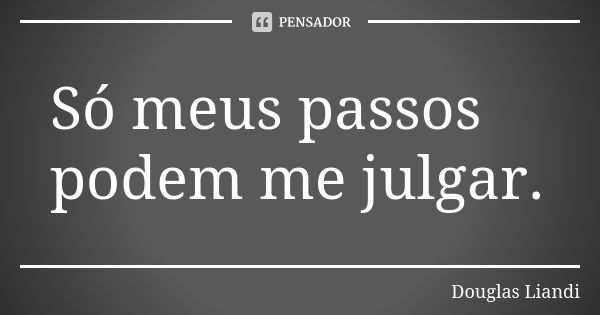 PENSADOR

Só meus passos podem me julgar.

Douglas Liandi